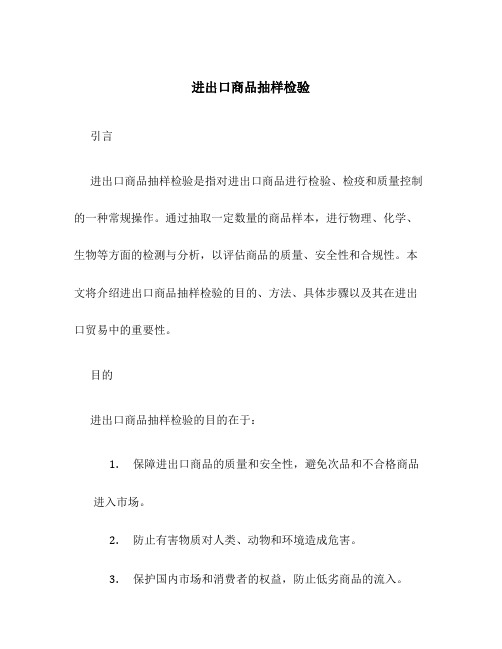 进出口商品抽样检验

引言

进出口商品抽样检验是指对进出口商品进行检验、检疫和质量控制的一种常规操作。通过抽取一定数量的商品样本，进行物理、化学、生物等方面的检测与分析，以评估商品的质量、安全性和合规性。本文将介绍进出口商品抽样检验的目的、方法、具体步骤以及其在进出口贸易中的重要性。

目的

进出口商品抽样检验的目的在于：

1. 保障进出口商品的质量和安全性，避免次品和不合格商品进入市场。

2. 防止有害物质对人类、动物和环境造成危害。

3. 保护国内市场和消费者的权益，防止低劣商品的流入。